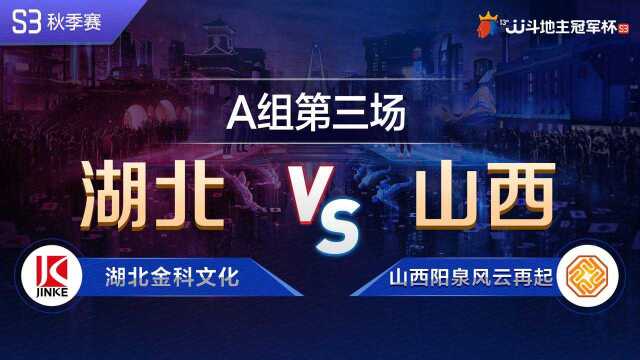 S3 秋季赛

13th JJ斗地主冠军杯 S3

A组第三场

湖北 VS 山西

JK JINKE

湖北金科文化

山西阳泉风云再起